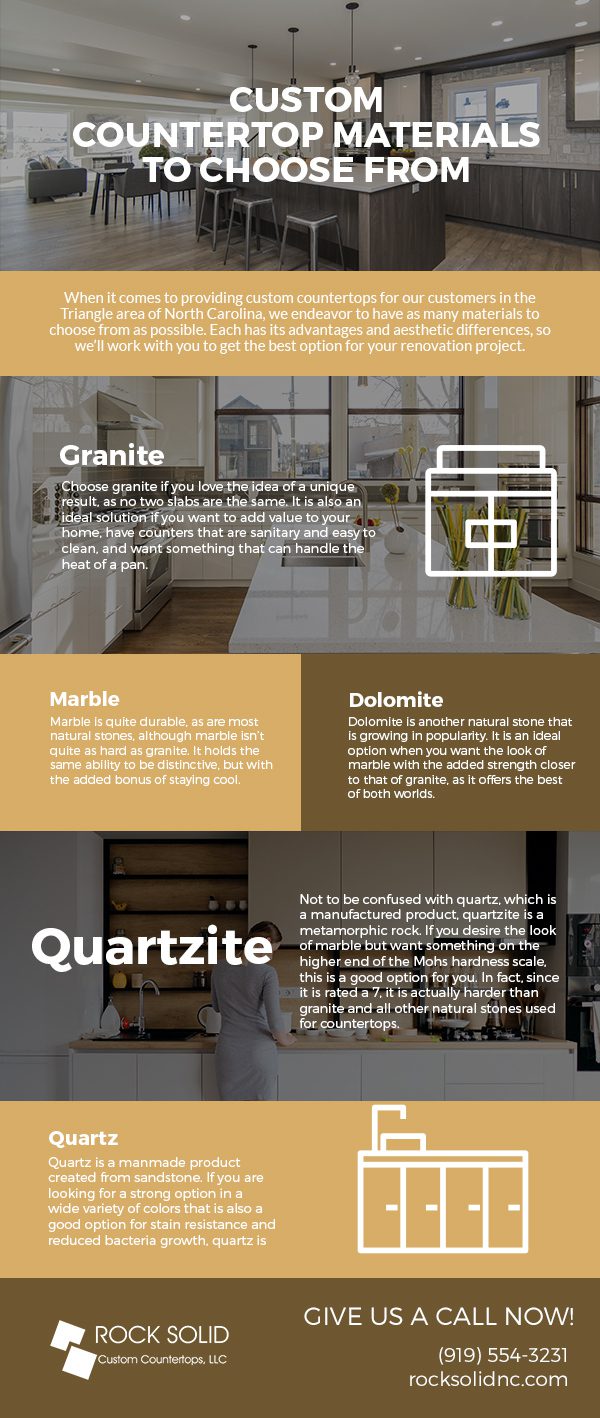 CUSTOM COUNTERTOP MATERIALS TO CHOOSE FROM

When it comes to providing custom countertops for our customers in the Triangle area of North Carolina, we endeavor to have as many materials to choose from as possible. Each has its advantages and aesthetic differences, so we'll work with you to get the best option for your renovation project.

Granite

Choose granite if you love the idea of a unique result, as no two slabs are the same. It is also an ideal solution if you want to add value to your home, have counters that are sanitary and easy to clean, and want something that can handle the heat of a pan.

Marble

Marble is quite durable, as are most natural stones, although marble isn't quite as hard as granite. It holds the same ability to be distinctive, but with the added bonus of staying cool.

Dolomite

Dolomite is another natural stone that is growing in popularity. It is an ideal option when you want the look of marble with the added strength closer to that of granite, as it offers the best of both worlds.

Quartzite

Not to be confused with quartz, which is a manufactured product, quartzite is a metamorphic rock. If you desire the look of marble but want something on the higher end of the Mohs hardness scale, this is a good option for you. In fact, since it is rated a 7, it is actually harder than granite and all other natural stones used for countertops.

Quartz

Quartz is a manmade product created from sandstone. If you are looking for a strong option in a wide variety of colors that is also a good option for stain resistance and reduced bacteria growth, quartz is

ROCK SOLID
Custom Countertops, LLC

GIVE US A CALL NOW!
(919) 554-3231
rocksolidnc.com